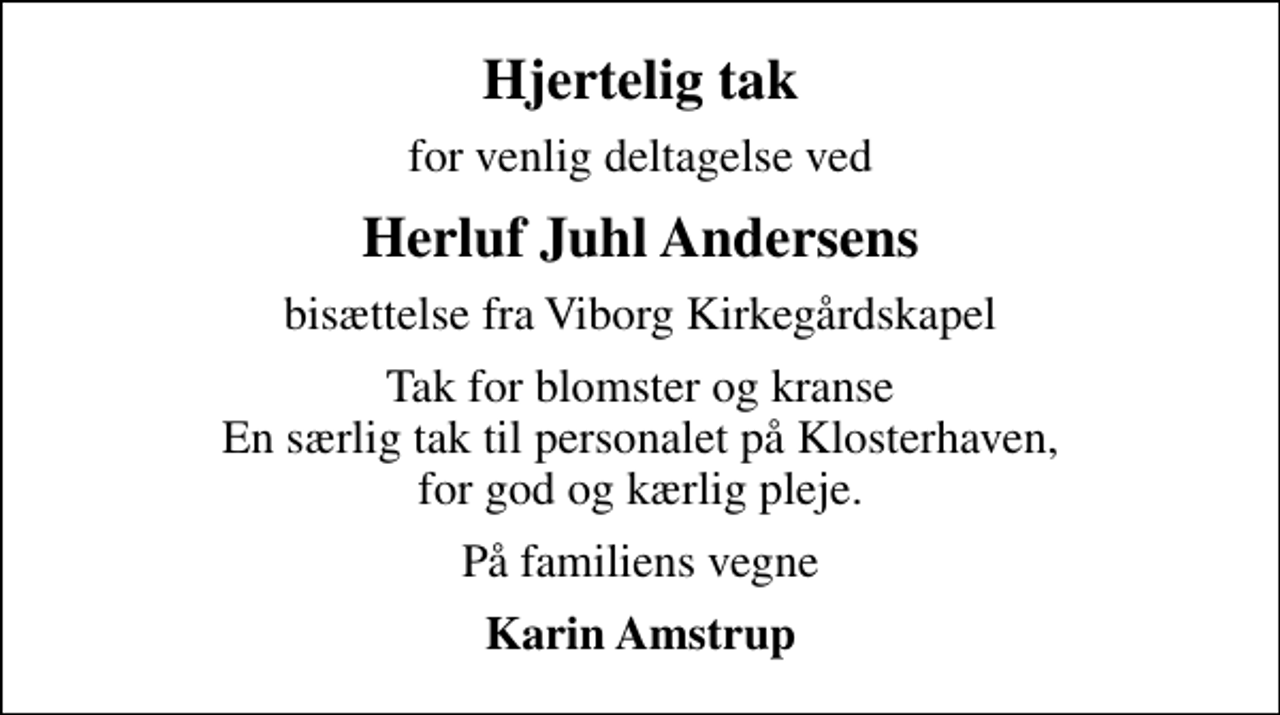 Hjertelig tak

for venlig deltagelse ved

Herluf Juhl Andersens

bisættelse fra Viborg Kirkegårdskapel

Tak for blomster og kranse
En særlig tak til personalet på Klosterhaven,
for god og kærlig pleje.

På familiens vegne

Karin Amstrup